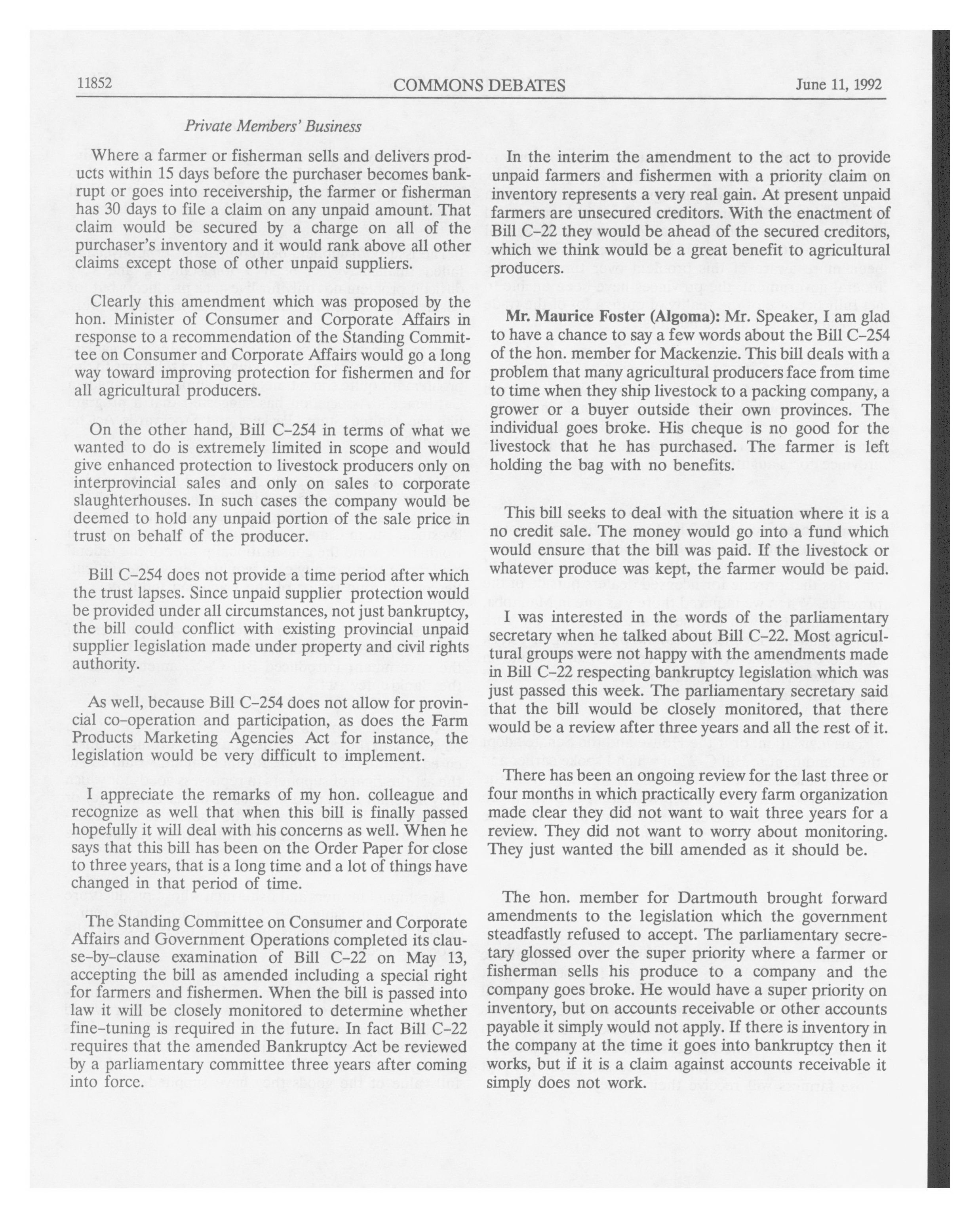 11852 COMMONS DEBATES June 11, 1992

Private Members' Business

Where a farmer or fisherman sells and delivers products within 15 days before the purchaser becomes bankrupt or goes into receivership, the farmer or fisherman has 30 days to file a claim on any unpaid amount. That claim would be secured by a charge on all of the purchaser's inventory and it would rank above all other claims except those of other unpaid suppliers.

Clearly this amendment which was proposed by the hon. Minister of Consumer and Corporate Affairs in response to a recommendation of the Standing Committee on Consumer and Corporate Affairs would go a long way toward improving protection for fishermen and for all agricultural producers.

On the other hand, Bill C-254 in terms of what we wanted to do is extremely limited in scope and would give enhanced protection to livestock producers only on interprovincial sales and only on sales to corporate slaughterhouses. In such cases the company would be deemed to hold any unpaid portion of the sale price in trust on behalf of the producer.

Bill C-254 does not provide a time period after which the trust lapses. Since unpaid supplier protection would be provided under all circumstances, not just bankruptcy, the bill could conflict with existing provincial unpaid supplier legislation made under property and civil rights authority.

As well, because Bill C-254 does not allow for provincial co-operation and participation, as does the Farm Products Marketing Agencies Act for instance, the legislation would be very difficult to implement.

I appreciate the remarks of my hon. colleague and recognize as well that when this bill is finally passed hopefully it will deal with his concerns as well. When he says that this bill has been on the Order Paper for close to three years, that is a long time and a lot of things have changed in that period of time.

The Standing Committee on Consumer and Corporate Affairs and Government Operations completed its clause-by-clause examination of Bill C-22 on May 13, accepting the bill as amended including a special right for farmers and fishermen. When the bill is passed into law it will be closely monitored to determine whether fine-tuning is required in the future. In fact Bill C-22 requires that the amended Bankruptcy Act be reviewed by a parliamentary committee three years after coming into force.

In the interim the amendment to the act to provide unpaid farmers and fishermen with a priority claim on inventory represents a very real gain. At present unpaid farmers are unsecured creditors. With the enactment of Bill C-22 they would be ahead of the secured creditors, which we think would be a great benefit to agricultural producers.

Mr. Maurice Foster (Algoma): Mr. Speaker, I am glad to have a chance to say a few words about the Bill C-254 of the hon. member for Mackenzie. This bill deals with a problem that many agricultural producers face from time to time when they ship livestock to a packing company, a grower or a buyer outside their own provinces. The individual goes broke. His cheque is no good for the livestock that he has purchased. The farmer is left holding the bag with no benefits.

This bill seeks to deal with the situation where it is a no credit sale. The money would go into a fund which would ensure that the bill was paid. If the livestock or whatever produce was kept, the farmer would be paid.

I was interested in the words of the parliamentary secretary when he talked about Bill C-22. Most agricultural groups were not happy with the amendments made in Bill C-22 respecting bankruptcy legislation which was just passed this week. The parliamentary secretary said that the bill would be closely monitored, that there would be a review after three years and all the rest of it.

There has been an ongoing review for the last three or four months in which practically every farm organization made clear they did not want to wait three years for a review. They did not want to worry about monitoring. They just wanted the bill amended as it should be.

The hon. member for Dartmouth brought forward amendments to the legislation which the government steadfastly refused to accept. The parliamentary secretary glossed over the super priority where a farmer or fisherman sells his produce to a company and the company goes broke. He would have a super priority on inventory, but on accounts receivable or other accounts payable it simply would not apply. If there is inventory in the company at the time it goes into bankruptcy then it works, but if it is a claim against accounts receivable it simply does not work.